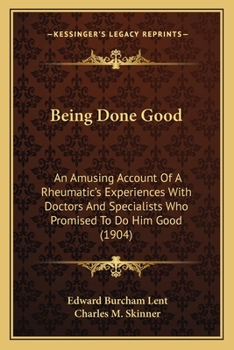 —KESSINGER'S LEGACY REPRINTS—

Being Done Good

An Amusing Account Of A Rheumatic's Experiences With Doctors And Specialists Who Promised To Do Him Good (1904)

Edward Burcham Lent
Charles M. Skinner